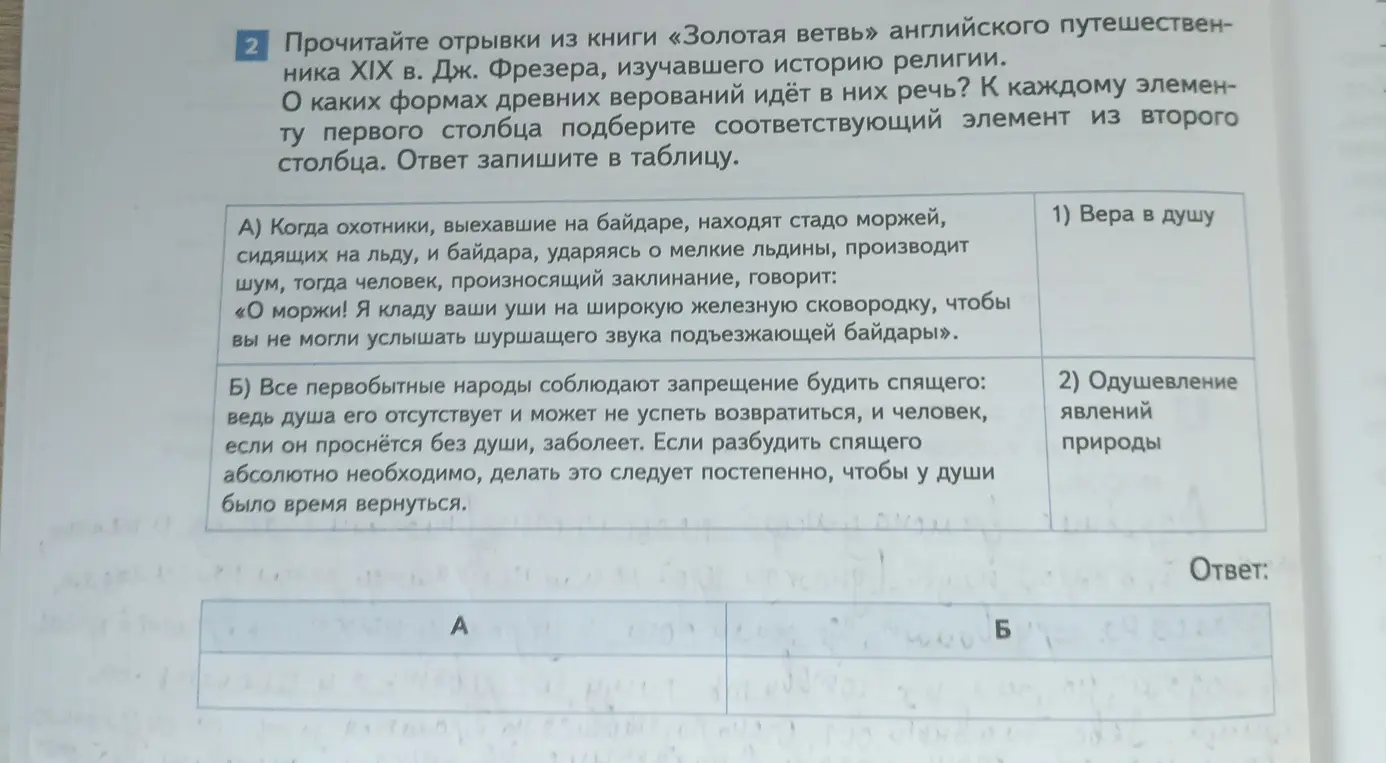 2 Прочитайте отрывки из книги «Золотая ветвь» английского путешественника XIX в. Дж. Фрезера, изучавшего историю религии.
О каких формах древних верований идёт в них речь? К каждому элементу первого столбца подберите соответствующий элемент из второго столбца. Ответ запишите в таблицу.

| | |
|---|---|
| А) Когда охотники, выехавшие на байдаре, находят стадо моржей, сидящих на льду, и байдара, ударяясь о мелкие льдины, производит шум, тогда человек, произносящий заклинание, говорит: «О моржи! Я кладу ваши уши на широкую железную сковородку, чтобы вы не могли услышать шуршащего звука подъезжающей байдары». | 1) Вера в душу |
| Б) Все первобытные народы соблюдают запрещение будить спящего: ведь душа его отсутствует и может не успеть возвратиться, и человек, если он проснётся без души, заболеет. Если разбудить спящего абсолютно необходимо, делать это следует постепенно, чтобы у души было время вернуться. | 2) Одушевление явлений природы |

Ответ:

| А | Б |
|---|---|
| | |